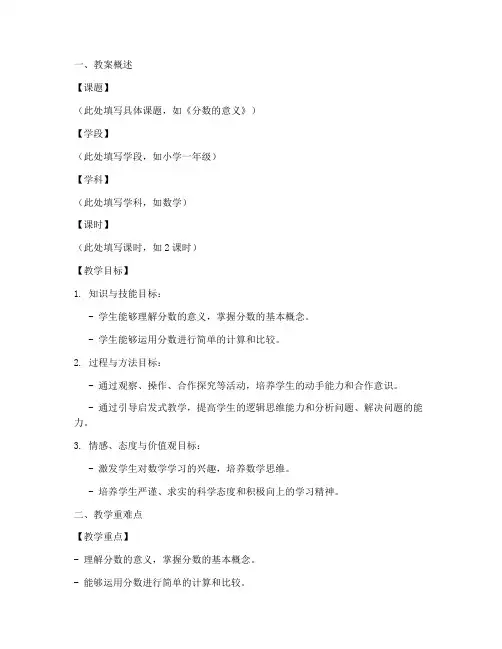 一、教案概述

【课题】

（此处填写具体课题，如《分数的意义》）

【学段】

（此处填写学段，如小学一年级）

【学科】

（此处填写学科，如数学）

【课时】

（此处填写课时，如 2 课时）

【教学目标】

1. 知识与技能目标：

- 学生能够理解分数的意义，掌握分数的基本概念。

- 学生能够运用分数进行简单的计算和比较。

2. 过程与方法目标：

- 通过观察、操作、合作探究等活动，培养学生的动手能力和合作意识。

- 通过引导启发式教学，提高学生的逻辑思维能力和分析问题、解决问题的能力。

3. 情感、态度与价值观目标：

- 激发学生对数学学习的兴趣，培养数学思维。

- 培养学生严谨、求实的科学态度和积极向上的学习精神。

二、教学重难点

【教学重点】

- 理解分数的意义，掌握分数的基本概念。

- 能够运用分数进行简单的计算和比较。